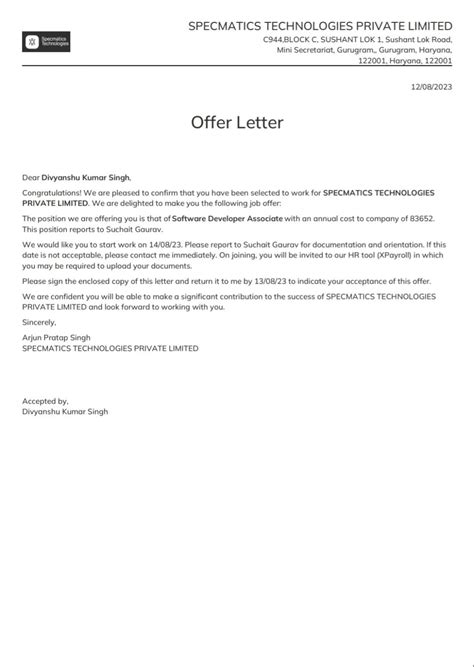 Specmatics Technologies

SPECMATICS TECHNOLOGIES PRIVATE LIMITED
C944,BLOCK C, SUSHANT LOK 1, Sushant Lok Road, Mini Secretariat, Gurugram,, Gurugram, Haryana, 122001, Haryana, 122001

12/08/2023

Offer Letter

Dear Divyanshu Kumar Singh,

Congratulations! We are pleased to confirm that you have been selected to work for SPECMATICS TECHNOLOGIES PRIVATE LIMITED. We are delighted to make you the following job offer:

The position we are offering you is that of Software Developer Associate with an annual cost to company of 83652. This position reports to Suchait Gaurav.

We would like you to start work on 14/08/23. Please report to Suchait Gaurav for documentation and orientation. If this date is not acceptable, please contact me immediately. On joining, you will be invited to our HR tool (XPayroll) in which you may be required to upload your documents.

Please sign the enclosed copy of this letter and return it to me by 13/08/23 to indicate your acceptance of this offer.

We are confident you will be able to make a significant contribution to the success of SPECMATICS TECHNOLOGIES PRIVATE LIMITED and look forward to working with you.

Sincerely,

Arjun Pratap Singh
SPECMATICS TECHNOLOGIES PRIVATE LIMITED

Accepted by,
Divyanshu Kumar Singh